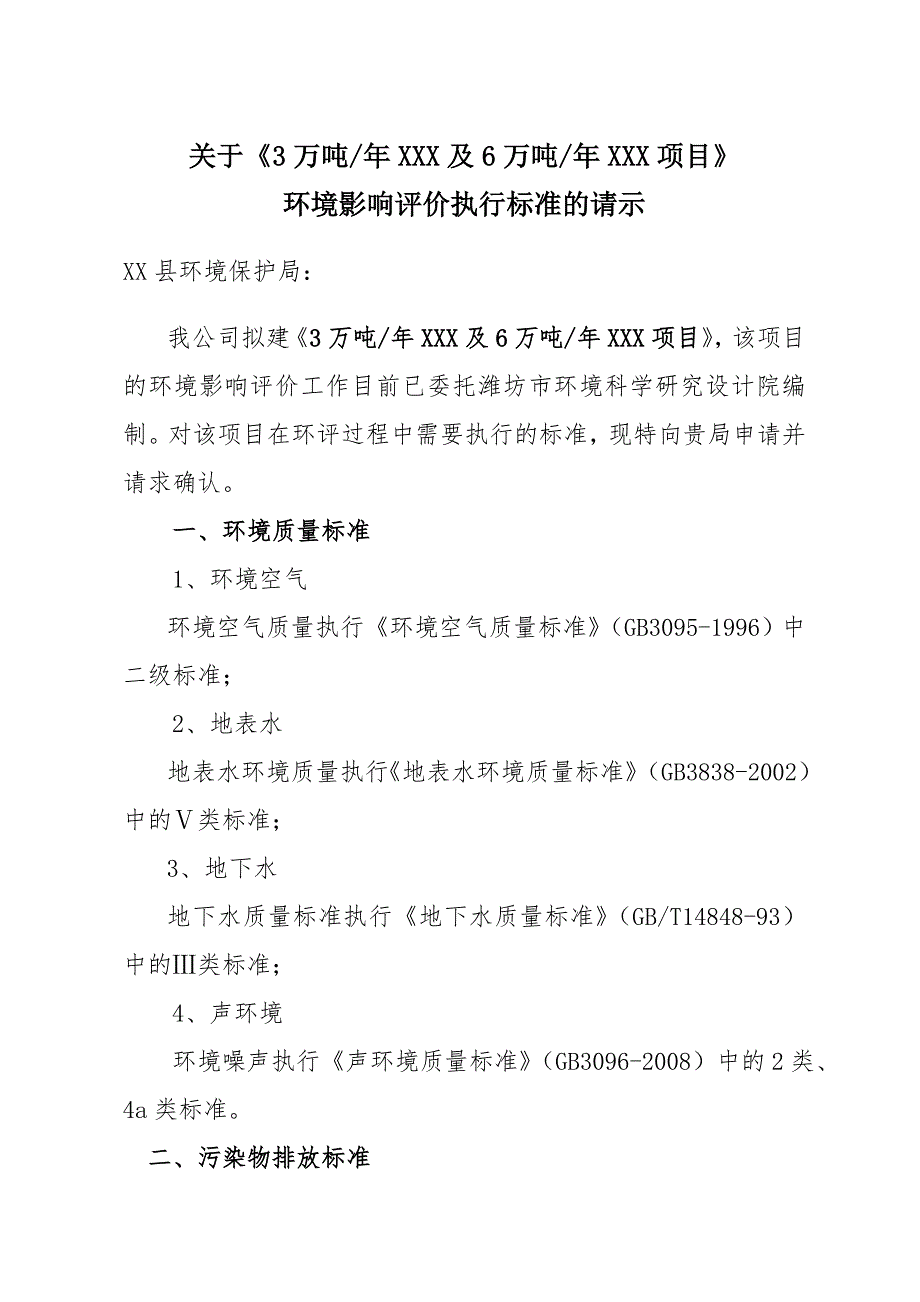 关于《3万吨/年XXX及6万吨/年XXX项目》
环境影响评价执行标准的请示

XX县环境保护局：

我公司拟建《3万吨/年XXX及6万吨/年XXX项目》，该项目的环境影响评价工作目前已委托潍坊市环境科学研究设计院编制。对该项目在环评过程中需要执行的标准，现特向贵局申请并请求确认。

一、环境质量标准

1、环境空气

环境空气质量执行《环境空气质量标准》（GB3095-1996）中二级标准；

2、地表水

地表水环境质量执行《地表水环境质量标准》（GB3838-2002）中的Ⅴ类标准；

3、地下水

地下水质量标准执行《地下水质量标准》（GB/T14848-93）中的Ⅲ类标准；

4、声环境

环境噪声执行《声环境质量标准》（GB3096-2008）中的2类、4a类标准。

二、污染物排放标准